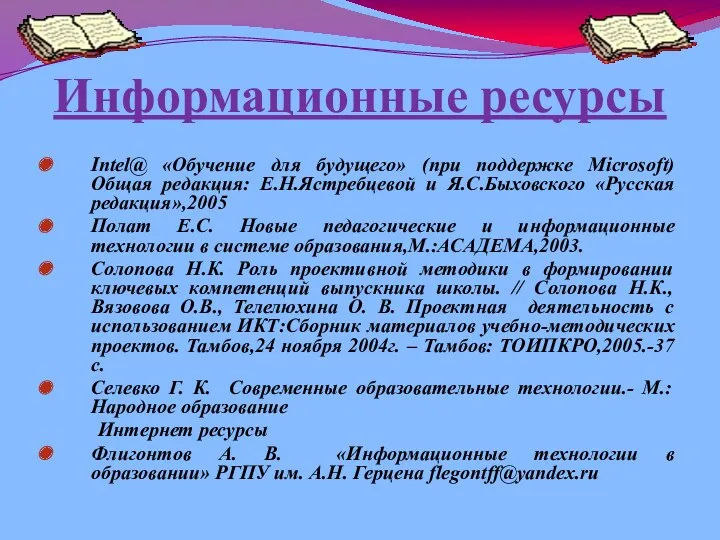 Информационные ресурсы

Intel@ «Обучение для будущего» (при поддержке Microsoft) Общая редакция: Е.Н.Ястребцевой и Я.С.Быховского «Русская редакция»,2005

Полат Е.С. Новые педагогические и информационные технологии в системе образования,М.:АСАДЕМА,2003.

Солопова Н.К. Роль проективной методики в формировании ключевых компетенций выпускника школы. // Солопова Н.К., Вязовова О.В., Телелюхина О. В. Проектная деятельность с использованием ИКТ:Сборник материалов учебно-методических проектов. Тамбов,24 ноября 2004г. – Тамбов: ТОИПКРО,2005.-37 с.

Селевко Г. К. Современные образовательные технологии.- М.: Народное образование

Интернет ресурсы

Флигонтов А. В. «Информационные технологии в образовании» РГПУ им. А.Н. Герцена flegontff@yandex.ru